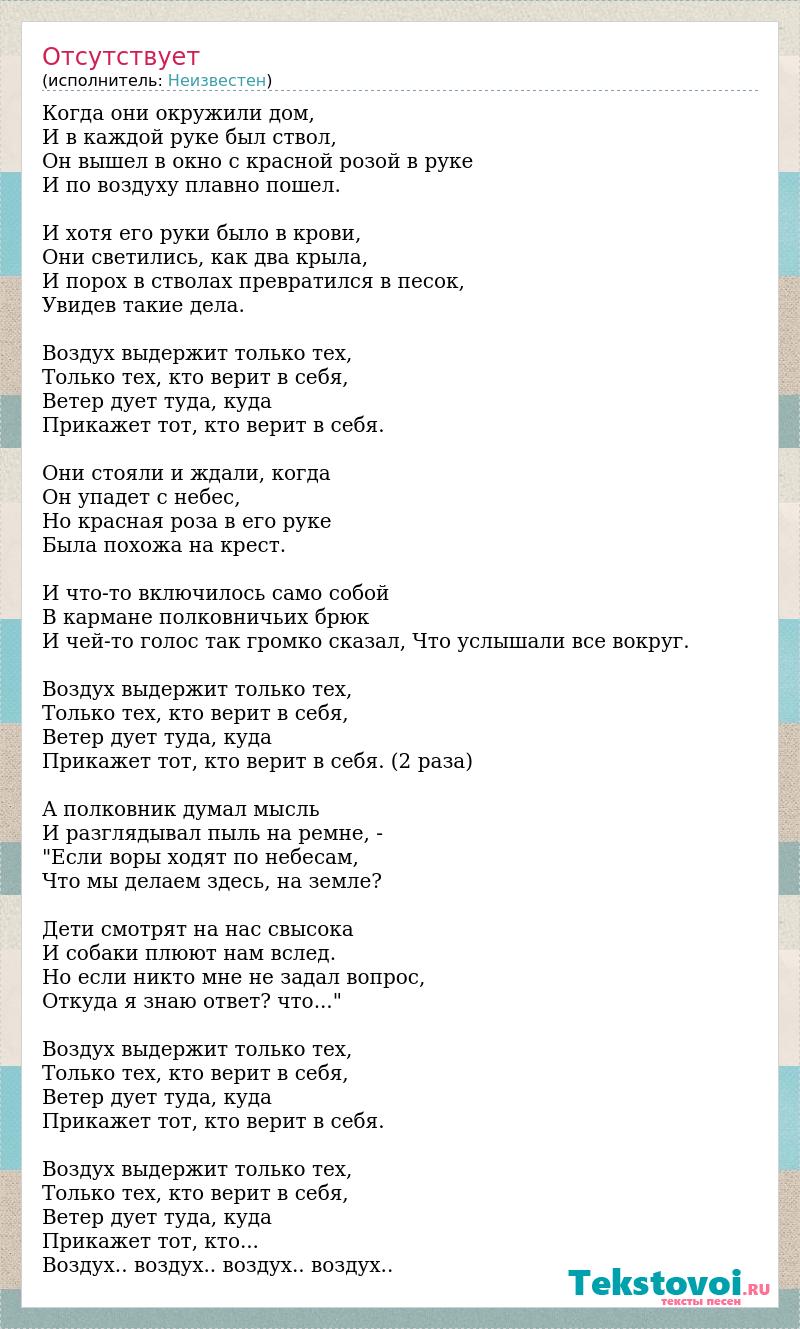 Отсутствует
(исполнитель: Неизвестен)

Когда они окружили дом,
И в каждой руке был ствол,
Он вышел в окно с красной розой в руке
И по воздуху плавно пошел.

И хотя его руки было в крови,
Они светились, как два крыла,
И порох в стволах превратился в песок,
Увидев такие дела.

Воздух выдержит только тех,
Только тех, кто верит в себя,
Ветер дует туда, куда
Прикажет тот, кто верит в себя.

Они стояли и ждали, когда
Он упадет с небес,
Но красная роза в его руке
Была похожа на крест.

И что-то включилось само собой
В кармане полковничьих брюк
И чей-то голос так громко сказал, Что услышали все вокруг.

Воздух выдержит только тех,
Только тех, кто верит в себя,
Ветер дует туда, куда
Прикажет тот, кто верит в себя. (2 раза)

А полковник думал мысль
И разглядывал пыль на ремне, -
"Если воры ходят по небесам,
Что мы делаем здесь, на земле?

Дети смотрят на нас свысока
И собаки плюют нам вслед.
Но если никто мне не задал вопрос,
Откуда я знаю ответ? что..."

Воздух выдержит только тех,
Только тех, кто верит в себя,
Ветер дует туда, куда
Прикажет тот, кто верит в себя.

Воздух выдержит только тех,
Только тех, кто верит в себя,
Ветер дует туда, куда
Прикажет тот, кто...
Воздух.. воздух.. воздух.. воздух..

Tekstovoi.RU
тексты песен